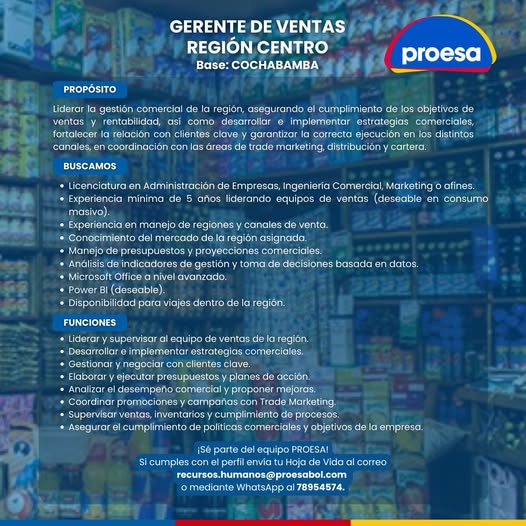 GERENTE DE VENTAS
REGIÓN CENTRO
Base: COCHABAMBA

proesa

PROPÓSITO

Liderar la gestión comercial de la región, asegurando el cumplimiento de los objetivos de ventas y rentabilidad, así como desarrollar e implementar estrategias comerciales, fortalecer la relación con clientes clave y garantizar la correcta ejecución en los distintos canales, en coordinación con las áreas de trade marketing, distribución y cartera.

BUSCAMOS

• Licenciatura en Administración de Empresas, Ingeniería Comercial, Marketing o afines.
• Experiencia mínima de 5 años liderando equipos de ventas (deseable en consumo masivo).
• Experiencia en manejo de regiones y canales de venta.
• Conocimiento del mercado de la región asignada.
• Manejo de presupuestos y proyecciones comerciales.
• Análisis de indicadores de gestión y toma de decisiones basada en datos.
• Microsoft Office a nivel avanzado.
• Power BI (deseable).
• Disponibilidad para viajes dentro de la región.

FUNCIONES

• Liderar y supervisar al equipo de ventas de la región.
• Desarrollar e implementar estrategias comerciales.
• Gestionar y negociar con clientes clave.
• Elaborar y ejecutar presupuestos y planes de acción.
• Analizar el desempeño comercial y proponer mejoras.
• Coordinar promociones y campañas con Trade Marketing.
• Supervisar ventas, inventarios y cumplimiento de procesos.
• Asegurar el cumplimiento de políticas comerciales y objetivos de la empresa.

¡Sé parte del equipo PROESA!
Si cumples con el perfil envía tu Hoja de Vida al correo
recursos.humanos@proesabol.com
o mediante WhatsApp al 78954574.